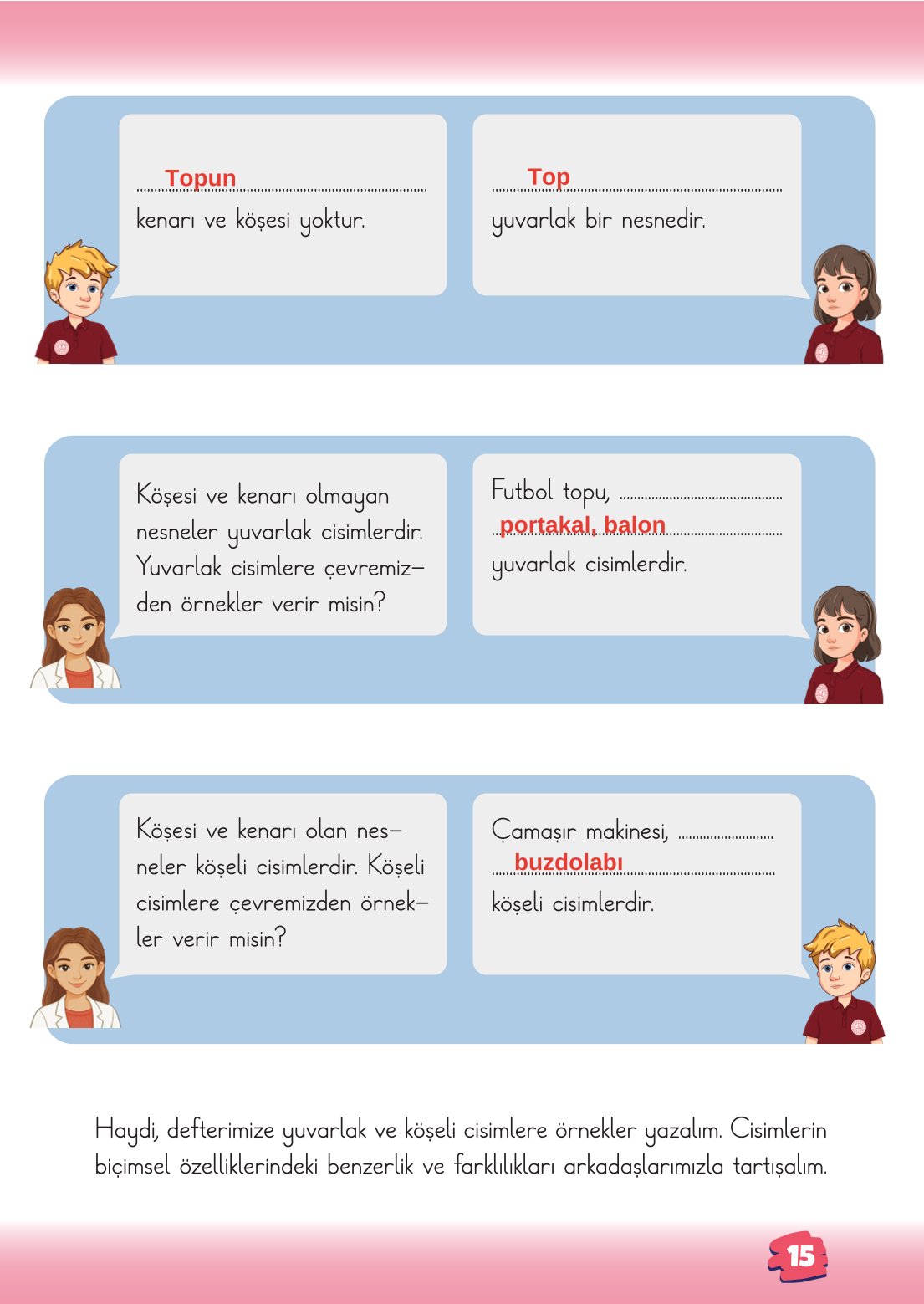 Topun kenarı ve köşesi yoktur.

Top yuvarlak bir nesnedir.

Köşesi ve kenarı olmayan nesneler yuvarlak cisimlerdir. Yuvarlak cisimlere çevremizden örnekler verir misin?

Futbol topu, portakal, balon yuvarlak cisimlerdir.

Köşesi ve kenarı olan nesneler köşeli cisimlerdir. Köşeli cisimlere çevremizden örnekler verir misin?

Çamaşır makinesi, buzdolabı köşeli cisimlerdir.

Haydi, defterimize yuvarlak ve köşeli cisimlere örnekler yazalım. Cisimlerin biçimsel özelliklerindeki benzerlik ve farklılıkları arkadaşlarımızla tartışalım.

15